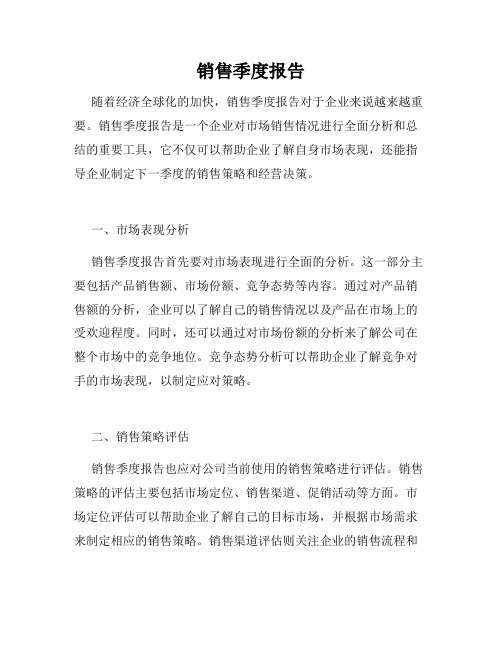 销售季度报告

随着经济全球化的加快，销售季度报告对于企业来说越来越重要。销售季度报告是一个企业对市场销售情况进行全面分析和总结的重要工具，它不仅可以帮助企业了解自身市场表现，还能指导企业制定下一季度的销售策略和经营决策。

一、市场表现分析

销售季度报告首先要对市场表现进行全面的分析。这一部分主要包括产品销售额、市场份额、竞争态势等内容。通过对产品销售额的分析，企业可以了解自己的销售情况以及产品在市场上的受欢迎程度。同时，还可以通过对市场份额的分析来了解公司在整个市场中的竞争地位。竞争态势分析可以帮助企业了解竞争对手的市场表现，以制定应对策略。

二、销售策略评估

销售季度报告也应对公司当前使用的销售策略进行评估。销售策略的评估主要包括市场定位、销售渠道、促销活动等方面。市场定位评估可以帮助企业了解自己的目标市场，并根据市场需求来制定相应的销售策略。销售渠道评估则关注企业的销售流程和